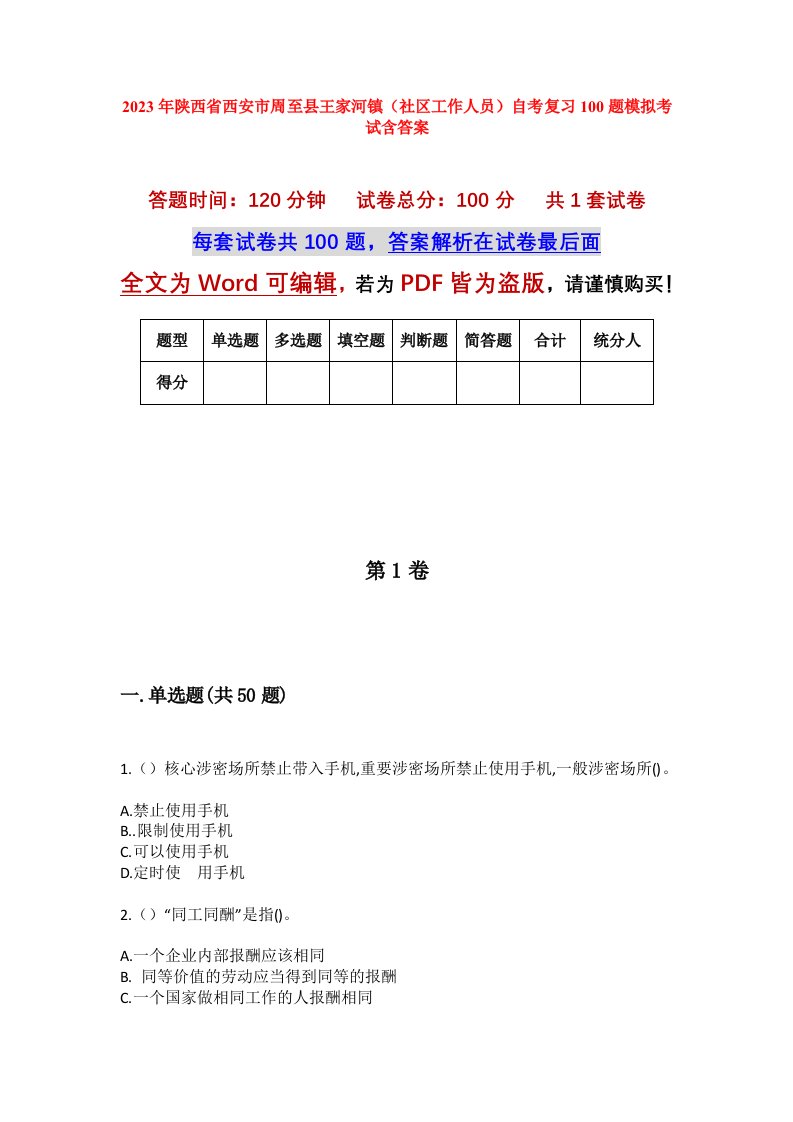 2023年陕西省西安市周至县王家河镇（社区工作人员）自考复习100题模拟考试含答案

答题时间：120分钟　试卷总分：100分　共1套试卷

每套试卷共100题，答案解析在试卷最后面

全文为Word可编辑，若为PDF皆为盗版，请谨慎购买！

| 题型 | 单选题 | 多选题 | 填空题 | 判断题 | 简答题 | 合计 | 统分人 |
|---|---|---|---|---|---|---|---|
| 得分 | | | | | | | |

第1卷

一.单选题(共50题)

1.（）核心涉密场所禁止带入手机,重要涉密场所禁止使用手机,一般涉密场所()。

A.禁止使用手机
B..限制使用手机
C.可以使用手机
D.定时使　用手机

2.（）“同工同酬”是指()。

A.一个企业内部报酬应该相同
B.　同等价值的劳动应当得到同等的报酬
C.一个国家做相同工作的人报酬相同